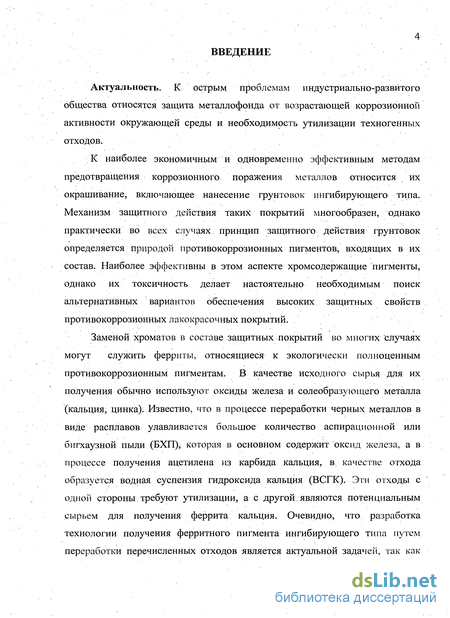 4

ВВЕДЕНИЕ

Актуальность. К острым проблемам индустриально-развитого общества относятся защита металлофонда от возрастающей коррозионной активности окружающей среды и необходимость утилизации техногенных отходов.

К наиболее экономичным и одновременно эффективным методам предотвращения коррозионного поражения металлов относится их окрашивание, включающее нанесение грунтовок ингибирующего типа. Механизм защитного действия таких покрытий многообразен, однако практически во всех случаях принцип защитного действия грунтовок определяется природой противокоррозионных пигментов, входящих в их состав. Наиболее эффективны в этом аспекте хромсодержащие пигменты, однако их токсичность делает настоятельно необходимым поиск альтернативных вариантов обеспечения высоких защитных свойств противокоррозионных лакокрасочных покрытий.

Заменой хроматов в составе защитных покрытий во многих случаях могут служить ферриты, относящиеся к экологически полноценным противокоррозионным пигментам. В качестве исходного сырья для их получения обычно используют оксиды железа и солеобразующего металла (кальция, цинка). Известно, что в процессе переработки черных металлов в виде расплавов улавливается большое количество аспирационной или бигхаузной пыли (БХП), которая в основном содержит оксид железа, а в процессе получения ацетилена из карбида кальция, в качестве отхода образуется водная суспензия гидроксида кальция (ВСГК). Эти отходы с одной стороны требуют утилизации, а с другой являются потенциальным сырьем для получения феррита кальция. Очевидно, что разработка технологии получения ферритного пигмента ингибирующего типа путем переработки перечисленных отходов является актуальной задачей, так как

dsLib.net
библиотека диссертаций